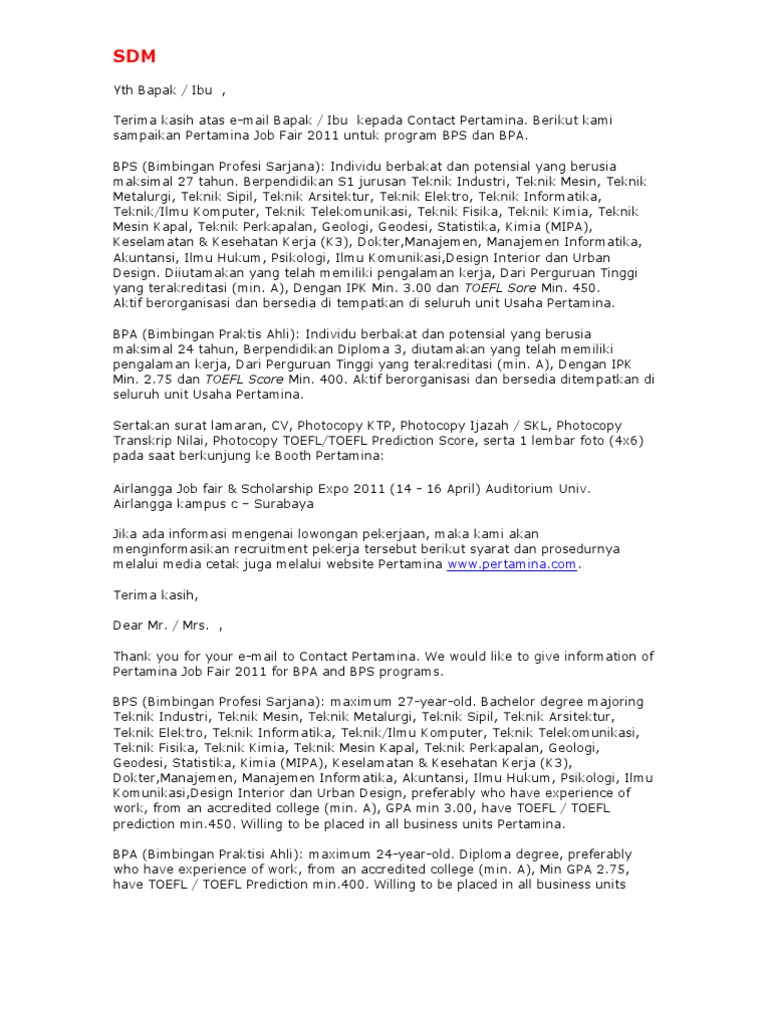 SDM

Yth Bapak / Ibu ,

Terima kasih atas e-mail Bapak / Ibu kepada Contact Pertamina. Berikut kami sampaikan Pertamina Job Fair 2011 untuk program BPS dan BPA.

BPS (Bimbingan Profesi Sarjana): Individu berbakat dan potensial yang berusia maksimal 27 tahun. Berpendidikan S1 jurusan Teknik Industri, Teknik Mesin, Teknik Metalurgi, Teknik Sipil, Teknik Arsitektur, Teknik Elektro, Teknik Informatika, Teknik/Ilmu Komputer, Teknik Telekomunikasi, Teknik Fisika, Teknik Kimia, Teknik Mesin Kapal, Teknik Perkapalan, Geologi, Geodesi, Statistika, Kimia (MIPA), Keselamatan & Kesehatan Kerja (K3), Dokter,Manajemen, Manajemen Informatika, Akuntansi, Ilmu Hukum, Psikologi, Ilmu Komunikasi,Design Interior dan Urban Design. Diiutamakan yang telah memiliki pengalaman kerja, Dari Perguruan Tinggi yang terakreditasi (min. A), Dengan IPK Min. 3.00 dan TOEFL Sore Min. 450. Aktif berorganisasi dan bersedia di tempatkan di seluruh unit Usaha Pertamina.

BPA (Bimbingan Praktis Ahli): Individu berbakat dan potensial yang berusia maksimal 24 tahun, Berpendidikan Diploma 3, diutamakan yang telah memiliki pengalaman kerja, Dari Perguruan Tinggi yang terakreditasi (min. A), Dengan IPK Min. 2.75 dan TOEFL Score Min. 400. Aktif berorganisasi dan bersedia ditempatkan di seluruh unit Usaha Pertamina.

Sertakan surat lamaran, CV, Photocopy KTP, Photocopy Ijazah / SKL, Photocopy Transkrip Nilai, Photocopy TOEFL/TOEFL Prediction Score, serta 1 lembar foto (4x6) pada saat berkunjung ke Booth Pertamina:

Airlangga Job fair & Scholarship Expo 2011 (14 – 16 April) Auditorium Univ. Airlangga kampus c – Surabaya

Jika ada informasi mengenai lowongan pekerjaan, maka kami akan menginformasikan recruitment pekerja tersebut berikut syarat dan prosedurnya melalui media cetak juga melalui website Pertamina www.pertamina.com.

Terima kasih,

Dear Mr. / Mrs. ,

Thank you for your e-mail to Contact Pertamina. We would like to give information of Pertamina Job Fair 2011 for BPA and BPS programs.

BPS (Bimbingan Profesi Sarjana): maximum 27-year-old. Bachelor degree majoring Teknik Industri, Teknik Mesin, Teknik Metalurgi, Teknik Sipil, Teknik Arsitektur, Teknik Elektro, Teknik Informatika, Teknik/Ilmu Komputer, Teknik Telekomunikasi, Teknik Fisika, Teknik Kimia, Teknik Mesin Kapal, Teknik Perkapalan, Geologi, Geodesi, Statistika, Kimia (MIPA), Keselamatan & Kesehatan Kerja (K3), Dokter,Manajemen, Manajemen Informatika, Akuntansi, Ilmu Hukum, Psikologi, Ilmu Komunikasi,Design Interior dan Urban Design, preferably who have experience of work, from an accredited college (min. A), GPA min 3.00, have TOEFL / TOEFL prediction min.450. Willing to be placed in all business units Pertamina.

BPA (Bimbingan Praktisi Ahli): maximum 24-year-old. Diploma degree, preferably who have experience of work, from an accredited college (min. A), Min GPA 2.75, have TOEFL / TOEFL Prediction min.400. Willing to be placed in all business units